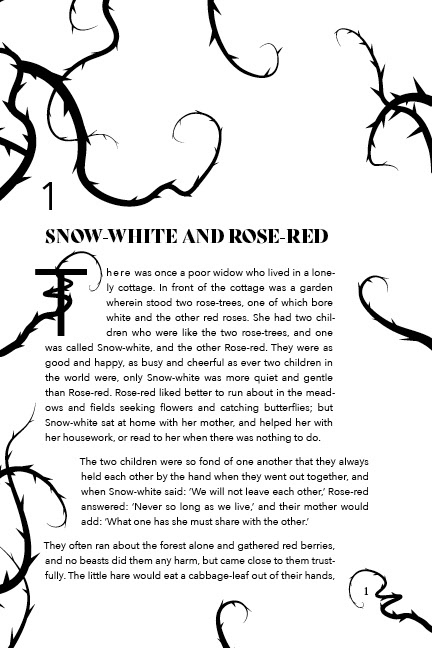 1

SNOW-WHITE AND ROSE-RED

There was once a poor widow who lived in a lonely cottage. In front of the cottage was a garden wherein stood two rose-trees, one of which bore white and the other red roses. She had two children who were like the two rose-trees, and one was called Snow-white, and the other Rose-red. They were as good and happy, as busy and cheerful as ever two children in the world were, only Snow-white was more quiet and gentle than Rose-red. Rose-red liked better to run about in the meadows and fields seeking flowers and catching butterflies; but Snow-white sat at home with her mother, and helped her with her housework, or read to her when there was nothing to do.

The two children were so fond of one another that they always held each other by the hand when they went out together, and when Snow-white said: 'We will not leave each other,' Rose-red answered: 'Never so long as we live,' and their mother would add: 'What one has she must share with the other.'

They often ran about the forest alone and gathered red berries, and no beasts did them any harm, but came close to them trustfully. The little hare would eat a cabbage-leaf out of their hands,

1